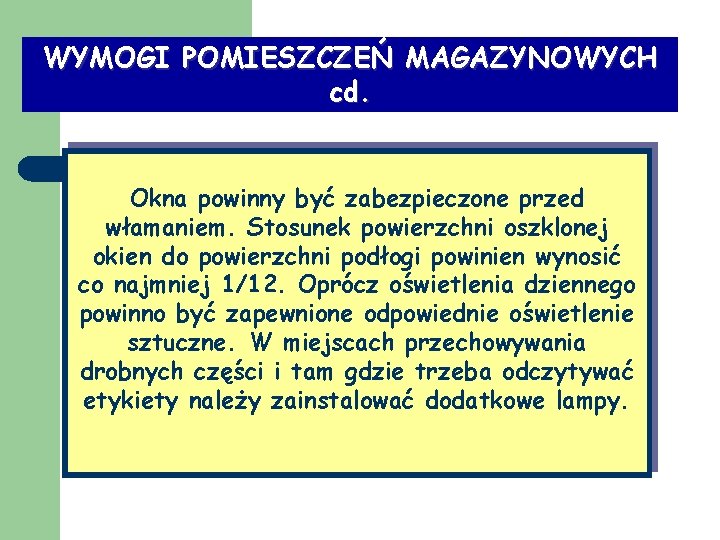 WYMOGI POMIESZCZEŃ MAGAZYNOWYCH cd.

Okna powinny być zabezpieczone przed włamaniem. Stosunek powierzchni oszklonej okien do powierzchni podłogi powinien wynosić co najmniej 1/12. Oprócz oświetlenia dziennego powinno być zapewnione odpowiednie oświetlenie sztuczne. W miejscach przechowywania drobnych części i tam gdzie trzeba odczytywać etykiety należy zainstalować dodatkowe lampy.